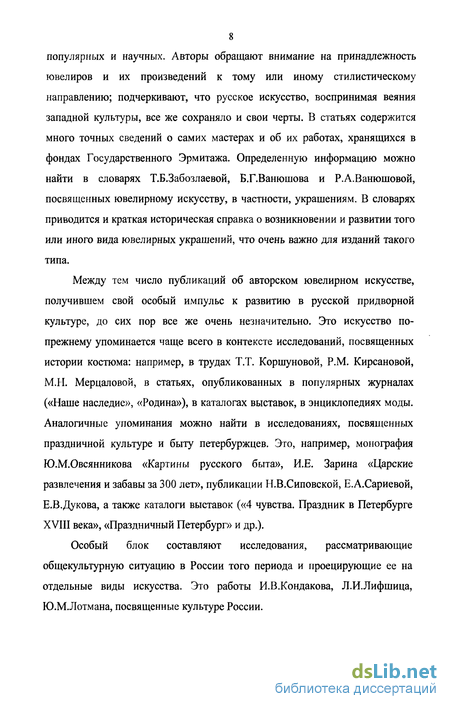 8

популярных и научных. Авторы обращают внимание на принадлежность ювелиров и их произведений к тому или иному стилистическому направлению; подчеркивают, что русское искусство, воспринимая веяния западной культуры, все же сохраняло и свои черты. В статьях содержится много точных сведений о самих мастерах и об их работах, хранящихся в фондах Государственного Эрмитажа. Определенную информацию можно найти в словарях Т.Б.Забозлаевой, Б.Г.Ванюшова и Р.А.Ванюшовой, посвященных ювелирному искусству, в частности, украшениям. В словарях приводится и краткая историческая справка о возникновении и развитии того или иного вида ювелирных украшений, что очень важно для изданий такого типа.

Между тем число публикаций об авторском ювелирном искусстве, получившем свой особый импульс к развитию в русской придворной культуре, до сих пор все же очень незначительно. Это искусство по-прежнему упоминается чаще всего в контексте исследований, посвященных истории костюма: например, в трудах Т.Т. Коршуновой, Р.М. Кирсановой, М.Н. Мерцаловой, в статьях, опубликованных в популярных журналах («Наше наследие», «Родина»), в каталогах выставок, в энциклопедиях моды. Аналогичные упоминания можно найти в исследованиях, посвященных праздничной культуре и быту петербуржцев. Это, например, монография Ю.М.Овсянникова «Картины русского быта», И.Е. Зарина «Царские развлечения и забавы за 300 лет», публикации Н.В.Сиповской, Е.А.Сариевой, Е.В.Дукова, а также каталоги выставок («4 чувства. Праздник в Петербурге XVIII века», «Праздничный Петербург» и др.).

Особый блок составляют исследования, рассматривающие общекультурную ситуацию в России того периода и проецирующие ее на отдельные виды искусства. Это работы И.В.Кондакова, Л.И.Лифшица, Ю.М.Лотмана, посвященные культуре России.

dsLib.net
библиотека диссертаций